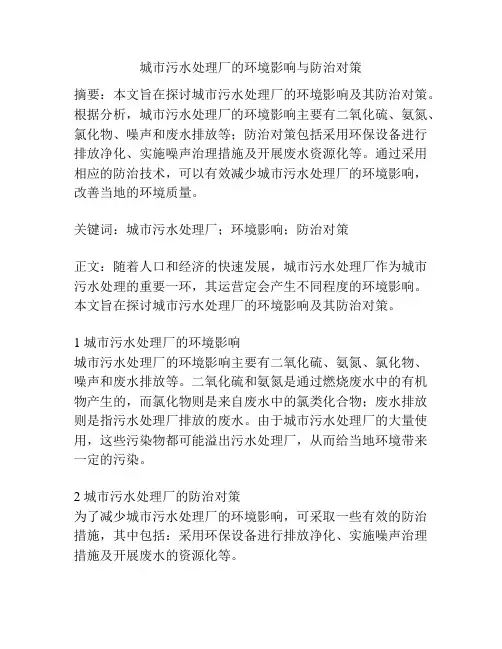 城市污水处理厂的环境影响与防治对策

摘要：本文旨在探讨城市污水处理厂的环境影响及其防治对策。根据分析，城市污水处理厂的环境影响主要有二氧化硫、氨氮、氯化物、噪声和废水排放等；防治对策包括采用环保设备进行排放净化、实施噪声治理措施及开展废水资源化等。通过采用相应的防治技术，可以有效减少城市污水处理厂的环境影响，改善当地的环境质量。

关键词：城市污水处理厂；环境影响；防治对策

正文：随着人口和经济的快速发展，城市污水处理厂作为城市污水处理的重要一环，其运营定会产生不同程度的环境影响。本文旨在探讨城市污水处理厂的环境影响及其防治对策。

1 城市污水处理厂的环境影响
城市污水处理厂的环境影响主要有二氧化硫、氨氮、氯化物、噪声和废水排放等。二氧化硫和氨氮是通过燃烧废水中的有机物产生的，而氯化物则是来自废水中的氯类化合物；废水排放则是指污水处理厂排放的废水。由于城市污水处理厂的大量使用，这些污染物都可能溢出污水处理厂，从而给当地环境带来一定的污染。

2 城市污水处理厂的防治对策
为了减少城市污水处理厂的环境影响，可采取一些有效的防治措施，其中包括：采用环保设备进行排放净化、实施噪声治理措施及开展废水的资源化等。